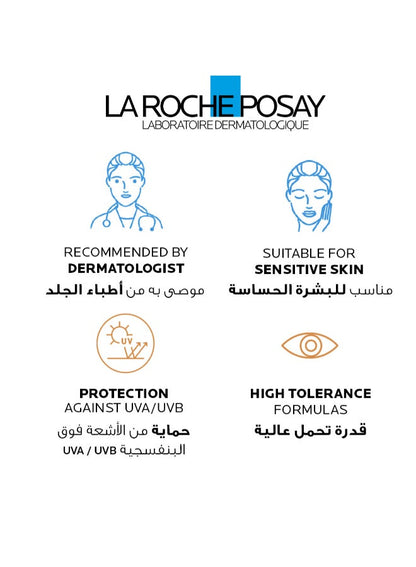 LA ROCHE POSAY
LABORATOIRE DERMATOLOGIQUE

RECOMMENDED BY
DERMATOLOGIST
موصى به من أطباء الجلد

SUITABLE FOR
SENSITIVE SKIN
مناسب للبشرة الحساسة

UV

PROTECTION
AGAINST UVA/UVB
حماية من الأشعة فوق البنفسجية UVA / UVB

HIGH TOLERANCE
FORMULAS
قدرة تحمل عالية